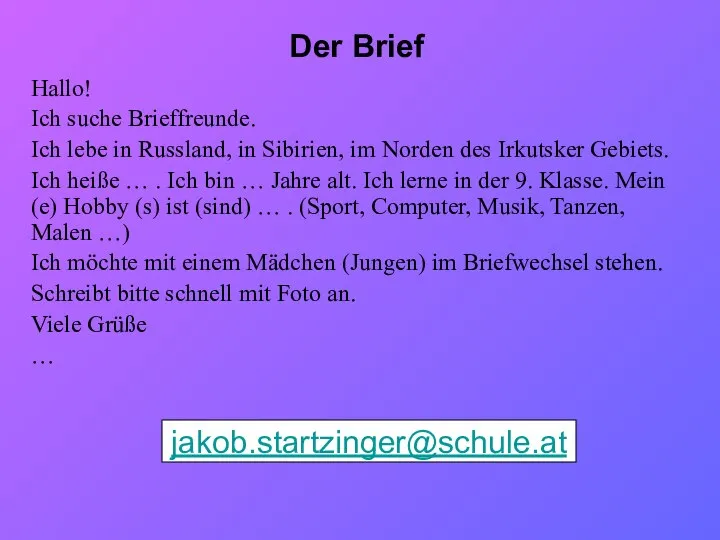 Der Brief

Hallo!

Ich suche Brieffreunde.

Ich lebe in Russland, in Sibirien, im Norden des Irkutsker Gebiets.

Ich heiße … . Ich bin … Jahre alt. Ich lerne in der 9. Klasse. Mein (e) Hobby (s) ist (sind) … . (Sport, Computer, Musik, Tanzen, Malen …)

Ich möchte mit einem Mädchen (Jungen) im Briefwechsel stehen.

Schreibt bitte schnell mit Foto an.

Viele Grüße

…

jakob.startzinger@schule.at